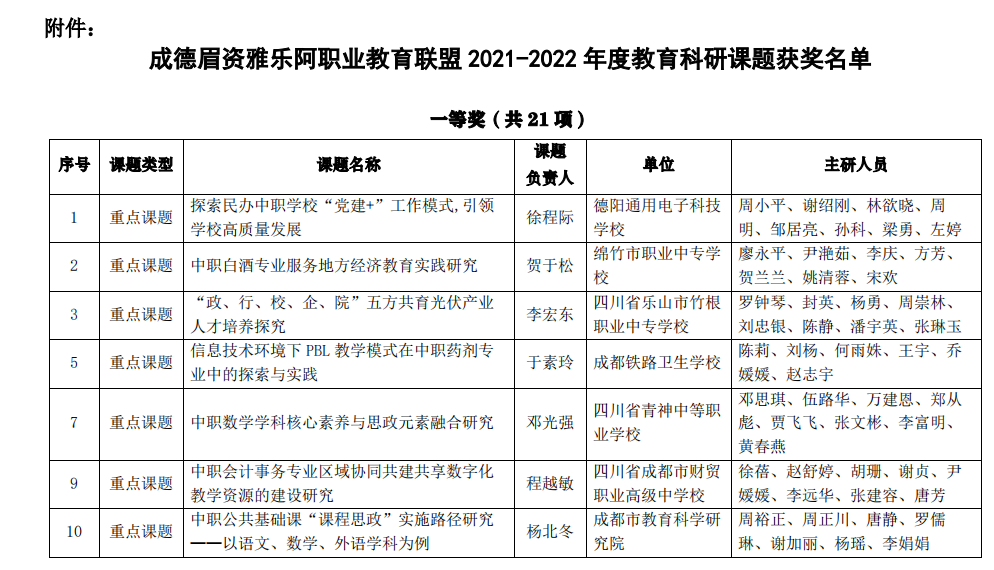 附件：

成德眉资雅乐阿职业教育联盟 2021-2022 年度教育科研课题获奖名单

一等奖（共 21 项）

| 序号 | 课题类型 | 课题名称 | 课题负责人 | 单位 | 主研人员 |
|---|---|---|---|---|---|
| 1 | 重点课题 | 探索民办中职学校“党建+”工作模式,引领学校高质量发展 | 徐程际 | 德阳通用电子科技学校 | 周小平、谢绍刚、林欲晓、周明、邹居亮、孙科、梁勇、左婷 |
| 2 | 重点课题 | 中职白酒专业服务地方经济教育实践研究 | 贺于松 | 绵竹市职业中专学校 | 廖永平、尹滟茹、李庆、方芳、贺兰兰、姚清蓉、宋欢 |
| 3 | 重点课题 | “政、行、校、企、院”五方共育光伏产业人才培养探究 | 李宏东 | 四川省乐山市竹根职业中专学校 | 罗钟琴、封英、杨勇、周崇林、刘忠银、陈静、潘宇英、张琳玉 |
| 5 | 重点课题 | 信息技术环境下 PBL 教学模式在中职药剂专业中的探索与实践 | 于素玲 | 成都铁路卫生学校 | 陈莉、刘杨、何雨姝、王宇、乔媛媛、赵志宇 |
| 7 | 重点课题 | 中职数学学科核心素养与思政元素融合研究 | 邓光强 | 四川省青神中等职业学校 | 邓思琪、伍路华、万建恩、郑从彪、贾飞飞、张文彬、李富明、黄春燕 |
| 9 | 重点课题 | 中职会计事务专业区域协同共建共享数字化教学资源的建设研究 | 程越敏 | 四川省成都市财贸职业高级中学校 | 徐蓓、赵舒婷、胡珊、谢贞、尹媛媛、李远华、张建容、唐芳 |
| 10 | 重点课题 | 中职公共基础课“课程思政”实施路径研究——以语文、数学、外语学科为例 | 杨北冬 | 成都市教育科学研究院 | 周裕正、周正川、唐静、罗儒琳、谢加丽、杨瑶、李娟娟 |